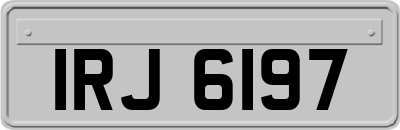 IRJ 6197